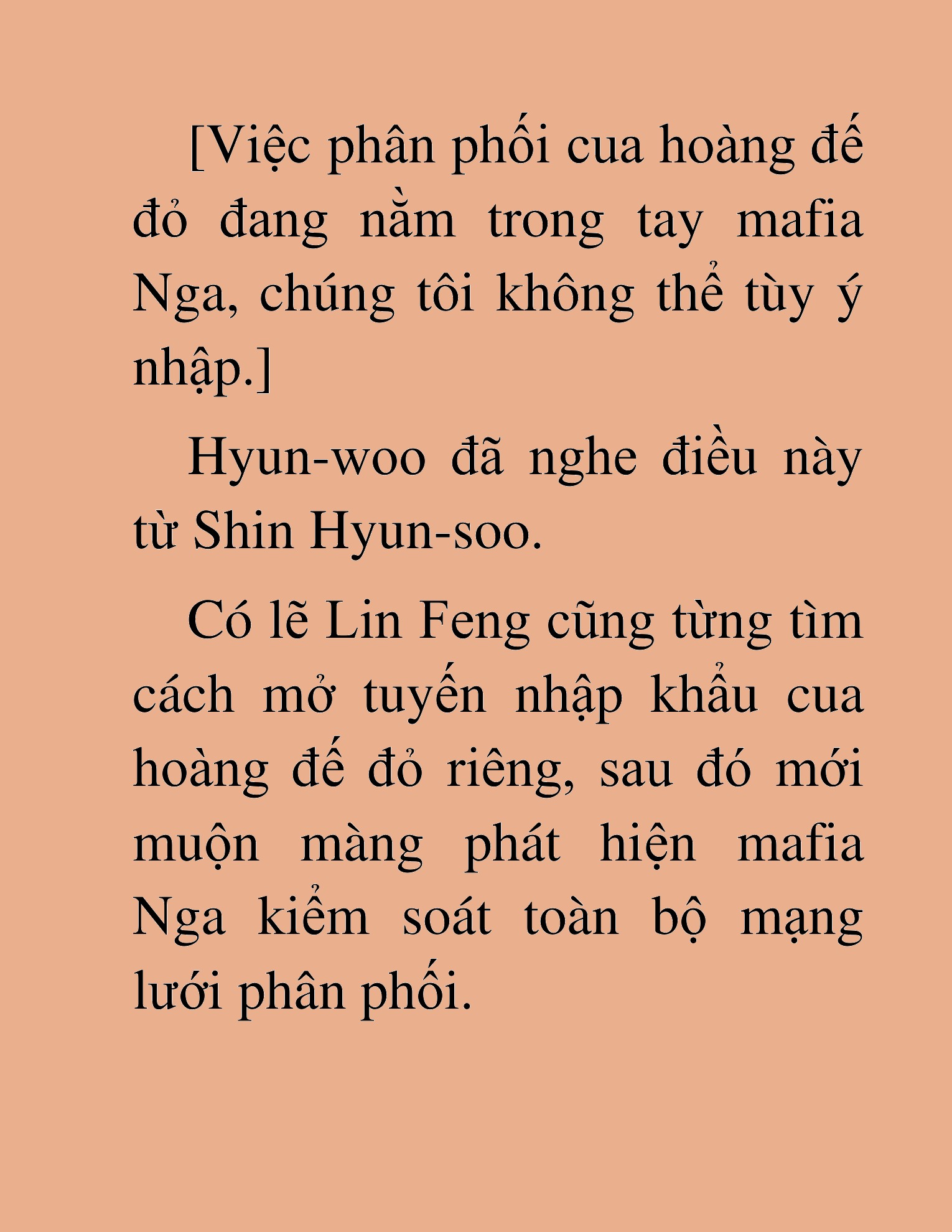 [Việc phân phối cua hoàng đế đỏ đang nằm trong tay mafia Nga, chúng tôi không thể tùy ý nhập.]

Hyun-woo đã nghe điều này từ Shin Hyun-soo.

Có lẽ Lin Feng cũng từng tìm cách mở tuyến nhập khẩu cua hoàng đế đỏ riêng, sau đó mới muộn màng phát hiện mafia Nga kiểm soát toàn bộ mạng lưới phân phối.